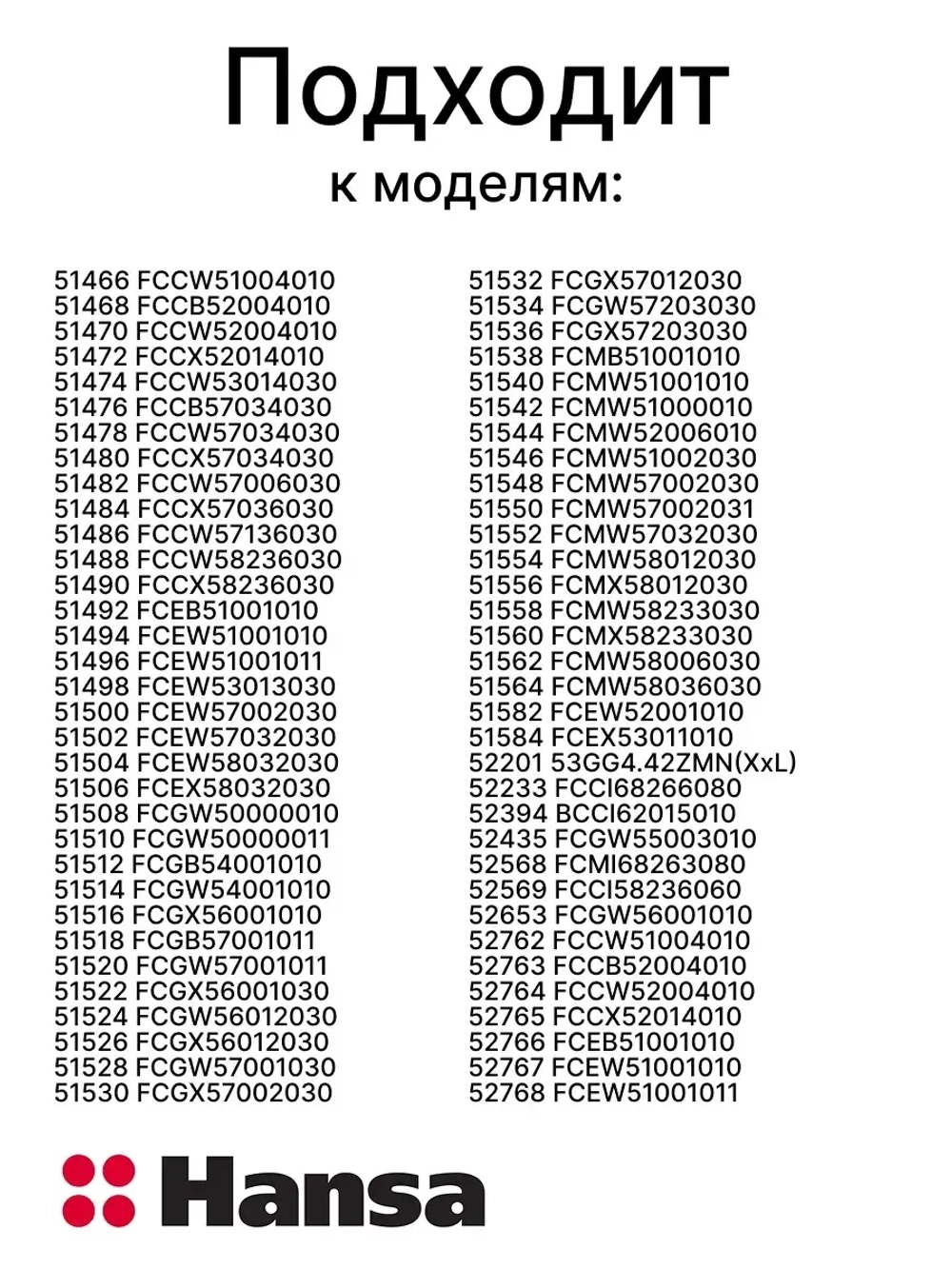 Подходит
к моделям:

51466 FCCW51004010
51468 FCCB52004010
51470 FCCW52004010
51472 FCCX52014010
51474 FCCW53014030
51476 FCCB57034030
51478 FCCW57034030
51480 FCCX57034030
51482 FCCW57006030
51484 FCCX57036030
51486 FCCW57136030
51488 FCCW58236030
51490 FCCX58236030
51492 FCEB51001010
51494 FCEW51001010
51496 FCEW51001011
51498 FCEW53013030
51500 FCEW57002030
51502 FCEW57032030
51504 FCEW58032030
51506 FCEX58032030
51508 FCGW50000010
51510 FCGW50000011
51512 FCGB54001010
51514 FCGW54001010
51516 FCGX56001010
51518 FCGB57001011
51520 FCGW57001011
51522 FCGX56001030
51524 FCGW56012030
51526 FCGX56012030
51528 FCGW57001030
51530 FCGX57002030

51532 FCGX57012030
51534 FCGW57203030
51536 FCGX57203030
51538 FCMB51001010
51540 FCMW51001010
51542 FCMW51000010
51544 FCMW52006010
51546 FCMW51002030
51548 FCMW57002030
51550 FCMW57002031
51552 FCMW57032030
51554 FCMW58012030
51556 FCMX58012030
51558 FCMW58233030
51560 FCMX58233030
51562 FCMW58006030
51564 FCMW58036030
51582 FCEW52001010
51584 FCEX53011010
52201 53GG4.42ZMN(XxL)
52233 FCCI68266080
52394 BCCI62015010
52435 FCGW55003010
52568 FCMI68263080
52569 FCCI58236060
52653 FCGW56001010
52762 FCCW51004010
52763 FCCB52004010
52764 FCCW52004010
52765 FCCX52014010
52766 FCEB51001010
52767 FCEW51001010
52768 FCEW51001011

Hansa